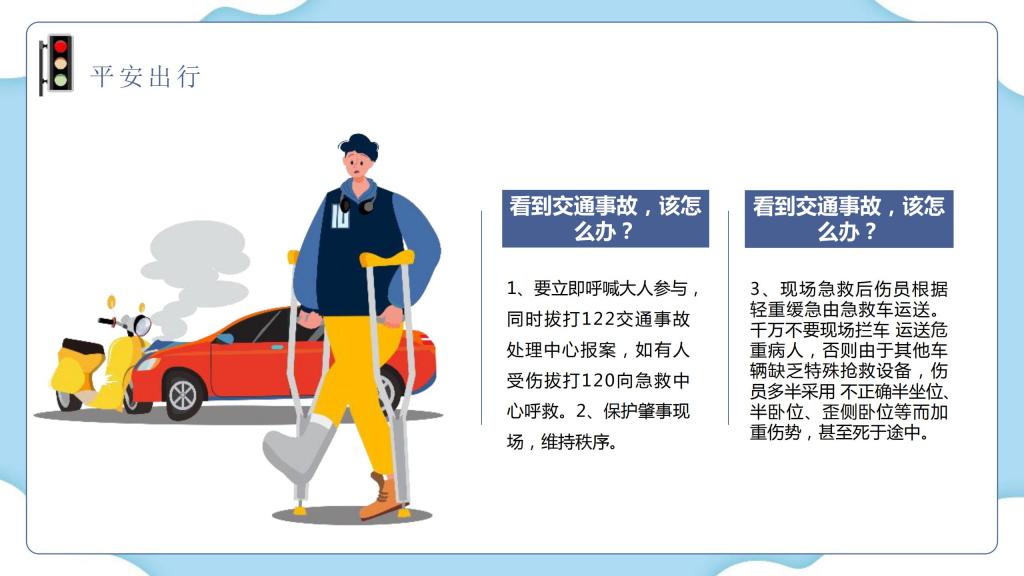 平安出行

看到交通事故，该怎么办？

1、要立即呼喊大人参与，同时拔打122交通事故处理中心报案，如有人受伤拔打120向急救中心呼救。2、保护肇事现场，维持秩序。

看到交通事故，该怎么办？

3、现场急救后伤员根据轻重缓急由急救车运送。千万不要现场拦车 运送危重病人，否则由于其他车辆缺乏特殊抢救设备，伤员多半采用 不正确半坐位、半卧位、歪侧卧位等而加重伤势，甚至死于途中。